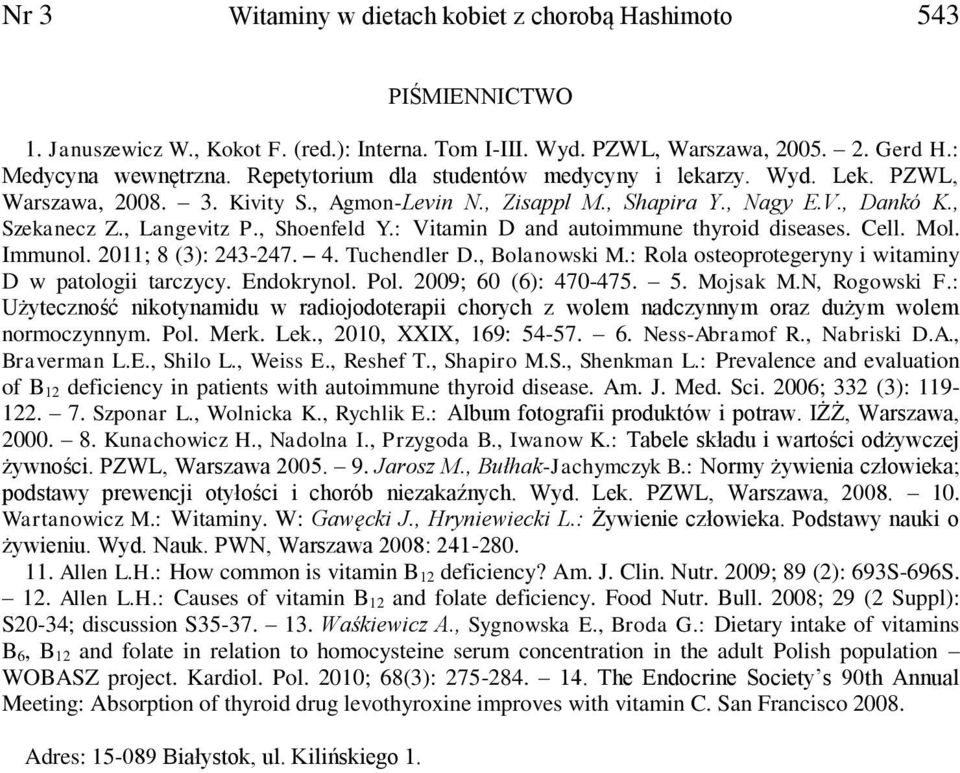 Nr 3 Witaminy w dietach kobiet z chorobą Hashimoto 543

PIŚMIENNICTWO

1. Januszewicz W., Kokot F. (red.): Interna. Tom I-III. Wyd. PZWL, Warszawa, 2005. – 2. Gerd H.: Medycyna wewnętrzna. Repetytorium dla studentów medycyny i lekarzy. Wyd. Lek. PZWL, Warszawa, 2008. – 3. Kivity S., Agmon-Levin N., Zisappl M., Shapira Y., Nagy E.V., Dankó K., Szekanecz Z., Langevitz P., Shoenfeld Y.: Vitamin D and autoimmune thyroid diseases. Cell. Mol. Immunol. 2011; 8 (3): 243-247. – 4. Tuchendler D., Bolanowski M.: Rola osteoprotegeryny i witaminy D w patologii tarczycy. Endokrynol. Pol. 2009; 60 (6): 470-475. – 5. Mojsak M.N, Rogowski F.: Użyteczność nikotynamidu w radiojodoterapii chorych z wolem nadczynnym oraz dużym wolem normoczynnym. Pol. Merk. Lek., 2010, XXIX, 169: 54-57. – 6. Ness-Abramof R., Nabriski D.A., Braverman L.E., Shilo L., Weiss E., Reshef T., Shapiro M.S., Shenkman L.: Prevalence and evaluation of $B_{12}$ deficiency in patients with autoimmune thyroid disease. Am. J. Med. Sci. 2006; 332 (3): 119-122. – 7. Szponar L., Wolnicka K., Rychlik E.: Album fotografii produktów i potraw. IŻŻ, Warszawa, 2000. – 8. Kunachowicz H., Nadolna I., Przygoda B., Iwanow K.: Tabele składu i wartości odżywczej żywności. PZWL, Warszawa 2005. – 9. Jarosz M., Bułhak-Jachymczyk B.: Normy żywienia człowieka; podstawy prewencji otyłości i chorób niezakaźnych. Wyd. Lek. PZWL, Warszawa, 2008. – 10. Wartanowicz M.: Witaminy. W: Gawęcki J., Hryniewiecki L.: Żywienie człowieka. Podstawy nauki o żywieniu. Wyd. Nauk. PWN, Warszawa 2008: 241-280.

11. Allen L.H.: How common is vitamin $B_{12}$ deficiency? Am. J. Clin. Nutr. 2009; 89 (2): 693S-696S. – 12. Allen L.H.: Causes of vitamin $B_{12}$ and folate deficiency. Food Nutr. Bull. 2008; 29 (2 Suppl): S20-34; discussion S35-37. – 13. Waśkiewicz A., Sygnowska E., Broda G.: Dietary intake of vitamins $B_6$, $B_{12}$ and folate in relation to homocysteine serum concentration in the adult Polish population – WOBASZ project. Kardiol. Pol. 2010; 68(3): 275-284. – 14. The Endocrine Society's 90th Annual Meeting: Absorption of thyroid drug levothyroxine improves with vitamin C. San Francisco 2008.

Adres: 15-089 Białystok, ul. Kilińskiego 1.